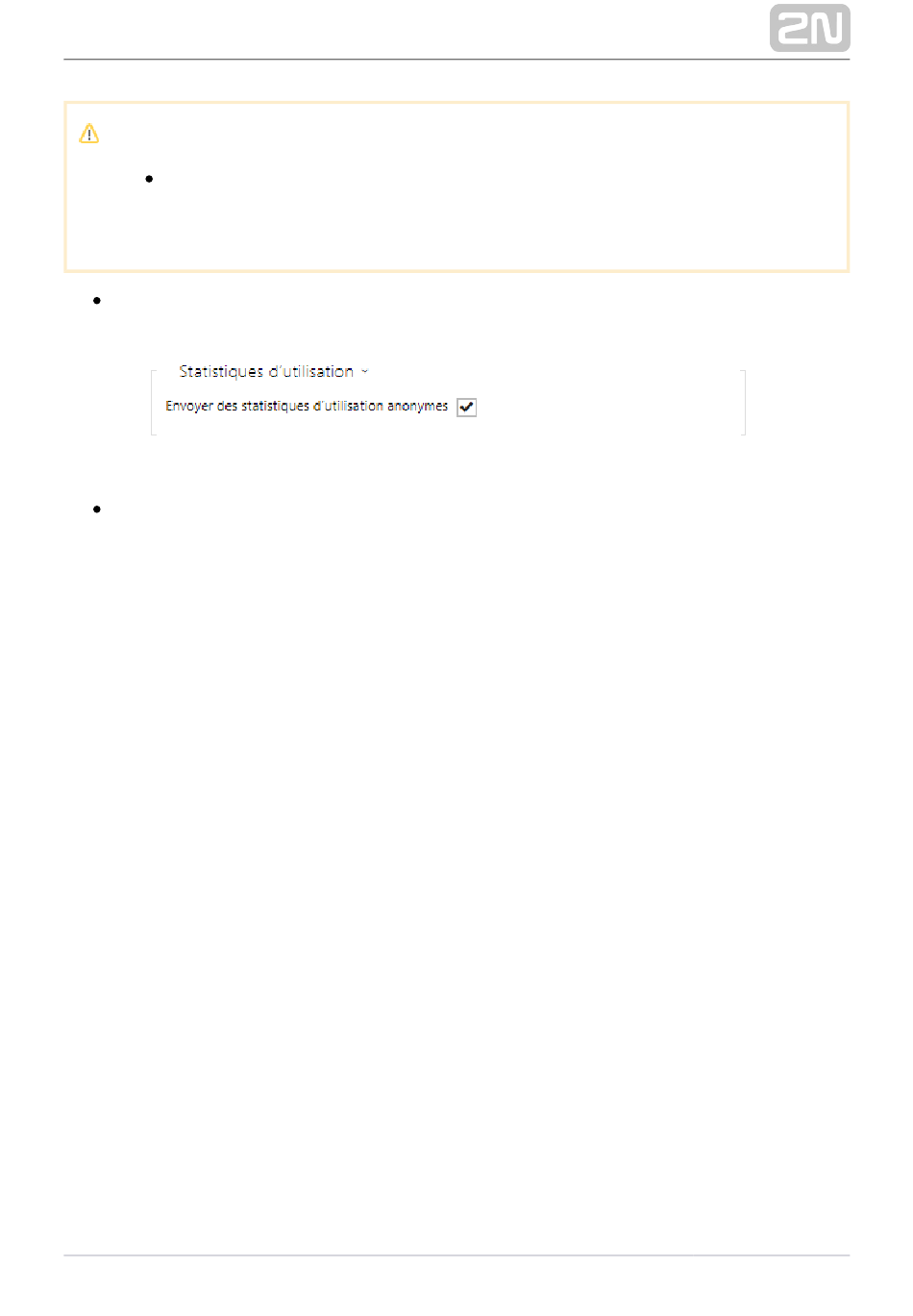 2N

Statistiques d'utilisation

Envoyer des statistiques d'utilisation anonymes